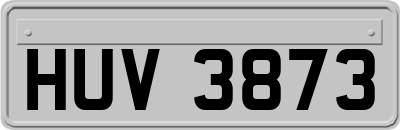 HUV 3873